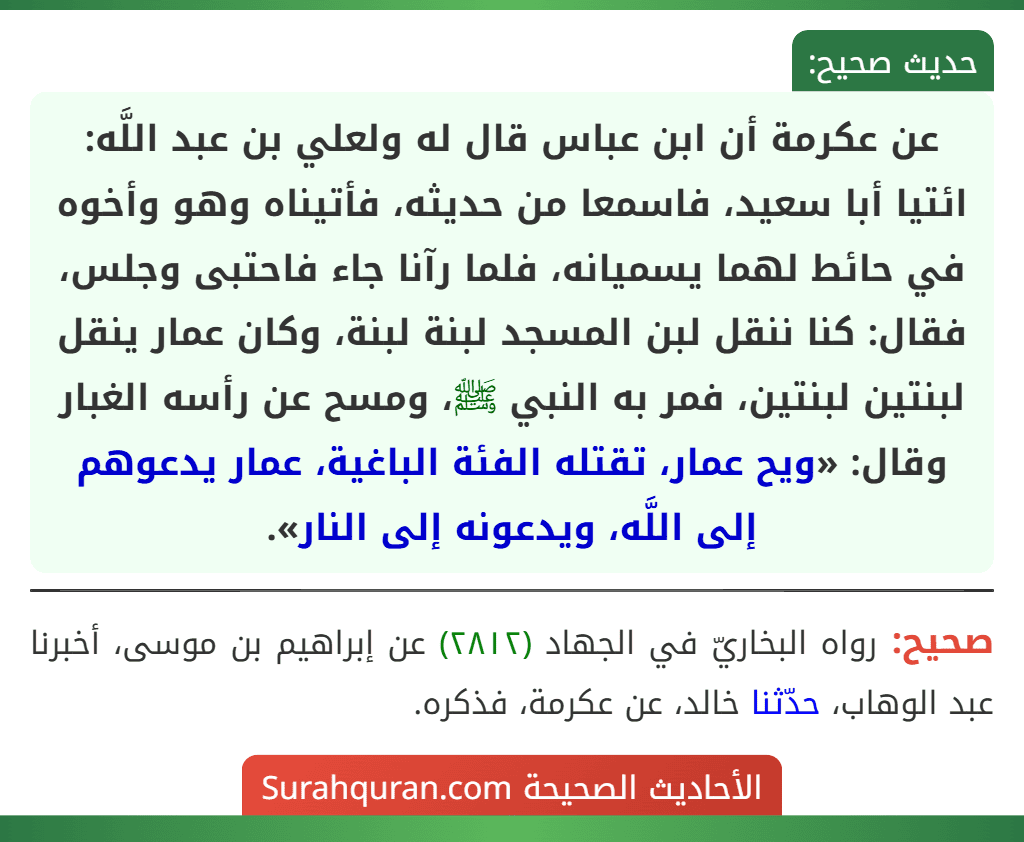 حديث صحيح:

عن عكرمة أن ابن عباس قال له ولعلي بن عبد اللَّه: ائتيا أبا سعيد، فاسمعا من حديثه، فأتيناه وهو وأخوه في حائط لهما يسميانه، فلما رآنا جاء فاحتبى وجلس، فقال: كنا ننقل لبن المسجد لبنة لبنة، وكان عمار ينقل لبنتين لبنتين، فمر به النبي ﷺ، ومسح عن رأسه الغبار وقال: «ويح عمار، تقتله الفئة الباغية، عمار يدعوهم إلى اللَّه، ويدعونه إلى النار».

صحيح: رواه البخاريّ في الجهاد (٢٨١٢) عن إبراهيم بن موسى، أخبرنا عبد الوهاب، حدّثنا خالد، عن عكرمة، فذكره.

الأحاديث الصحيحة Surahquran.com